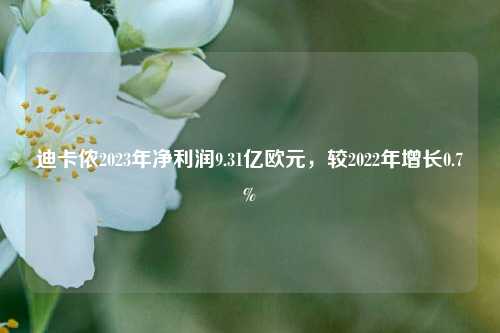 迪卡侬2023年净利润9.31亿欧元，较2022年增长0.7%